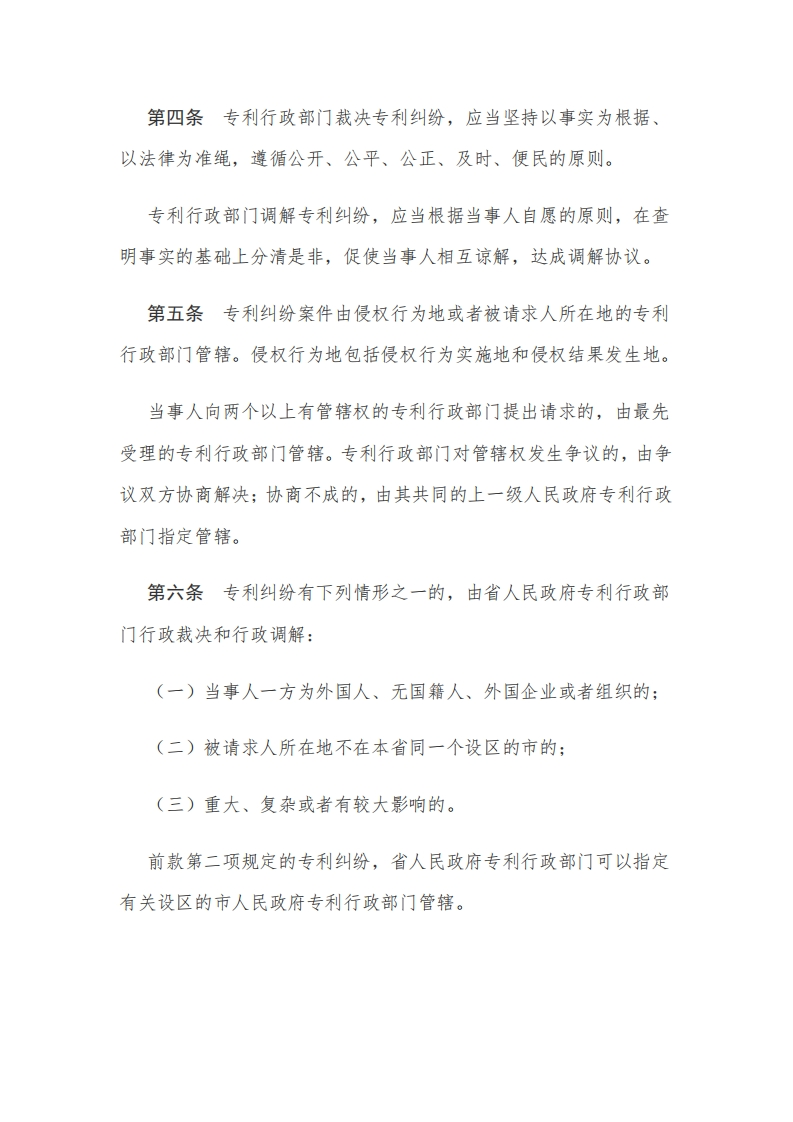 第四条　专利行政部门裁决专利纠纷，应当坚持以事实为根据、以法律为准绳，遵循公开、公平、公正、及时、便民的原则。

专利行政部门调解专利纠纷，应当根据当事人自愿的原则，在查明事实的基础上分清是非，促使当事人相互谅解，达成调解协议。

第五条　专利纠纷案件由侵权行为地或者被请求人所在地的专利行政部门管辖。侵权行为地包括侵权行为实施地和侵权结果发生地。

当事人向两个以上有管辖权的专利行政部门提出请求的，由最先受理的专利行政部门管辖。专利行政部门对管辖权发生争议的，由争议双方协商解决；协商不成的，由其共同的上一级人民政府专利行政部门指定管辖。

第六条　专利纠纷有下列情形之一的，由省人民政府专利行政部门行政裁决和行政调解：

（一）当事人一方为外国人、无国籍人、外国企业或者组织的；

（二）被请求人所在地不在本省同一个设区的市的；

（三）重大、复杂或者有较大影响的。

前款第二项规定的专利纠纷，省人民政府专利行政部门可以指定有关设区的市人民政府专利行政部门管辖。